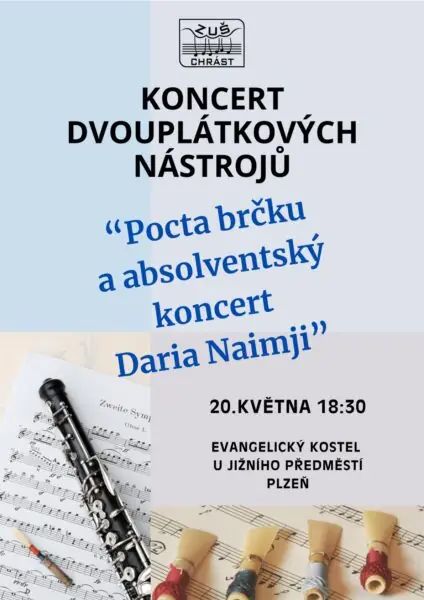 ZUŠ
CHRÁST

KONCERT
DVOUPLÁTKOVÝCH
NÁSTROJŮ

"Pocta brčku a absolventský koncert Daria Naimji"

20.KVĚTNA 18:30

EVANGELICKÝ KOSTEL
U JIŽNÍHO PŘEDMĚSTÍ
PLZEŇ